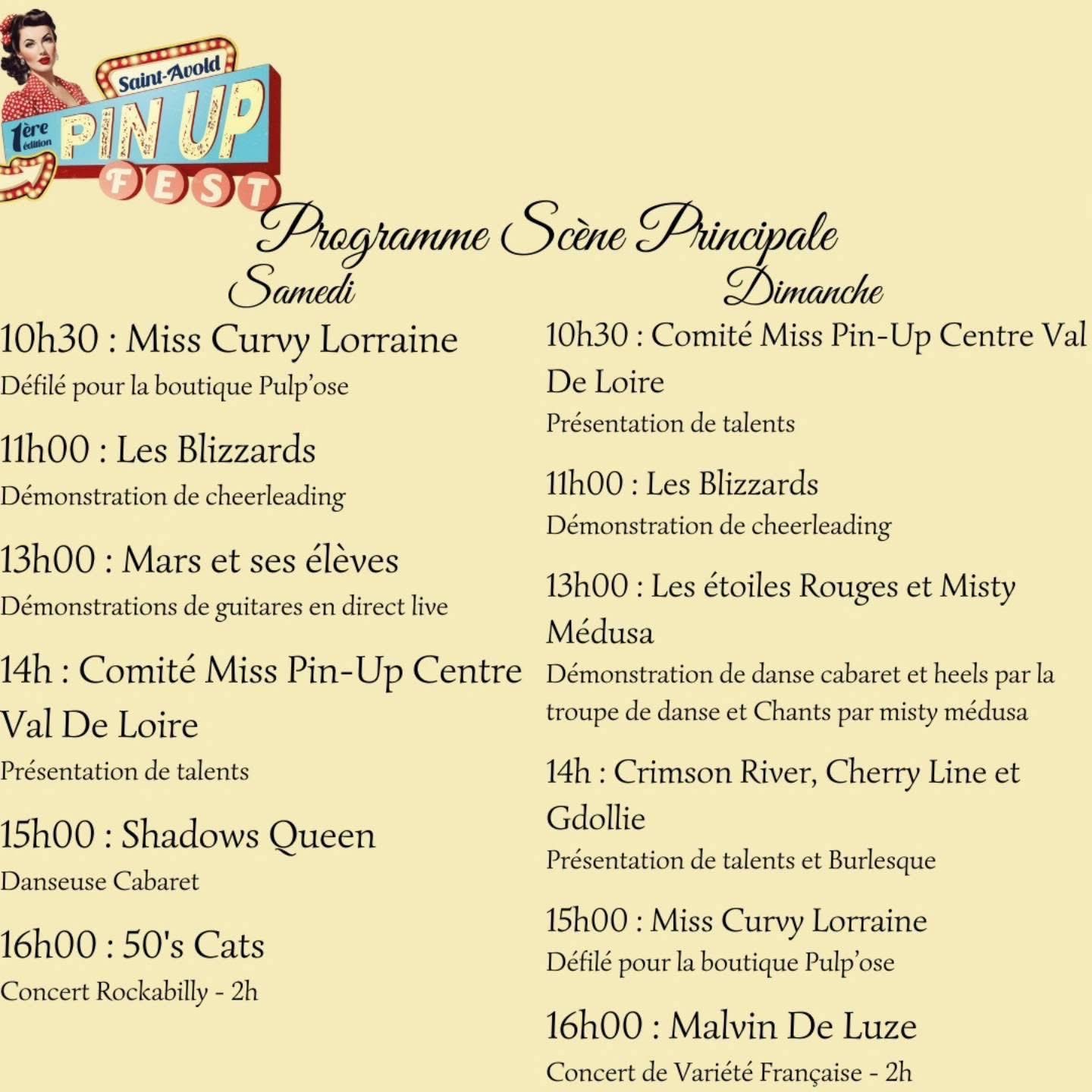 Saint-Avold
1ère édition
PIN UP
FEST

Programme Scène Principale

Samedi

10h30 : Miss Curvy Lorraine
Défilé pour la boutique Pulp'ose

11h00 : Les Blizzards
Démonstration de cheerleading

13h00 : Mars et ses élèves
Démonstrations de guitares en direct live

14h : Comité Miss Pin-Up Centre Val De Loire
Présentation de talents

15h00 : Shadows Queen
Danseuse Cabaret

16h00 : 50's Cats
Concert Rockabilly - 2h

Dimanche

10h30 : Comité Miss Pin-Up Centre Val De Loire
Présentation de talents

11h00 : Les Blizzards
Démonstration de cheerleading

13h00 : Les étoiles Rouges et Misty Médusa
Démonstration de danse cabaret et heels par la troupe de danse et Chants par misty médusa

14h : Crimson River, Cherry Line et Gdollie
Présentation de talents et Burlesque

15h00 : Miss Curvy Lorraine
Défilé pour la boutique Pulp'ose

16h00 : Malvin De Luze
Concert de Variété Française - 2h